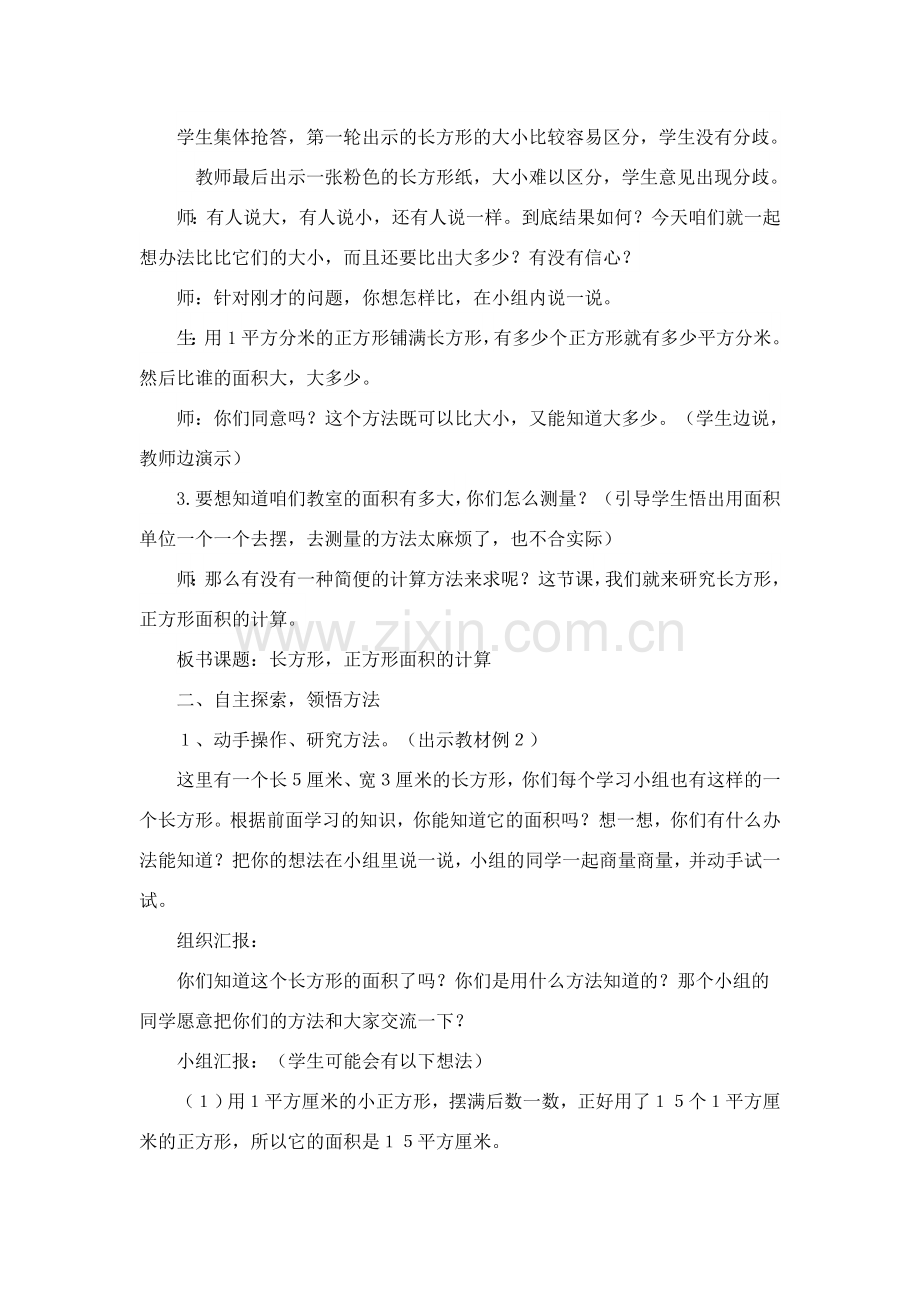 学生集体抢答，第一轮出示的长方形的大小比较容易区分，学生没有分歧。

教师最后出示一张粉色的长方形纸，大小难以区分，学生意见出现分歧。

师：有人说大，有人说小，还有人说一样。到底结果如何？今天咱们就一起想办法比比它们的大小，而且还要比出大多少？有没有信心？

师：针对刚才的问题，你想怎样比，在小组内说一说。

生：用1平方分米的正方形铺满长方形，有多少个正方形就有多少平方分米。然后比谁的面积大，大多少。

师：你们同意吗？这个方法既可以比大小，又能知道大多少。（学生边说，教师边演示）

3.要想知道咱们教室的面积有多大，你们怎么测量？（引导学生悟出用面积单位一个一个去摆，去测量的方法太麻烦了，也不合实际）

师：那么有没有一种简便的计算方法来求呢？这节课，我们就来研究长方形，正方形面积的计算。

板书课题：长方形，正方形面积的计算

二、自主探索，领悟方法

1、动手操作、研究方法。（出示教材例2）

这里有一个长5厘米、宽3厘米的长方形，你们每个学习小组也有这样的一个长方形。根据前面学习的知识，你能知道它的面积吗？想一想，你们有什么办法能知道？把你的想法在小组里说一说，小组的同学一起商量商量，并动手试一试。

组织汇报：

你们知道这个长方形的面积了吗？你们是用什么方法知道的？那个小组的同学愿意把你们的方法和大家交流一下？

小组汇报：（学生可能会有以下想法）

（1）用1平方厘米的小正方形，摆满后数一数，正好用了15个1平方厘米的正方形，所以它的面积是15平方厘米。

www.zixin.com.cn